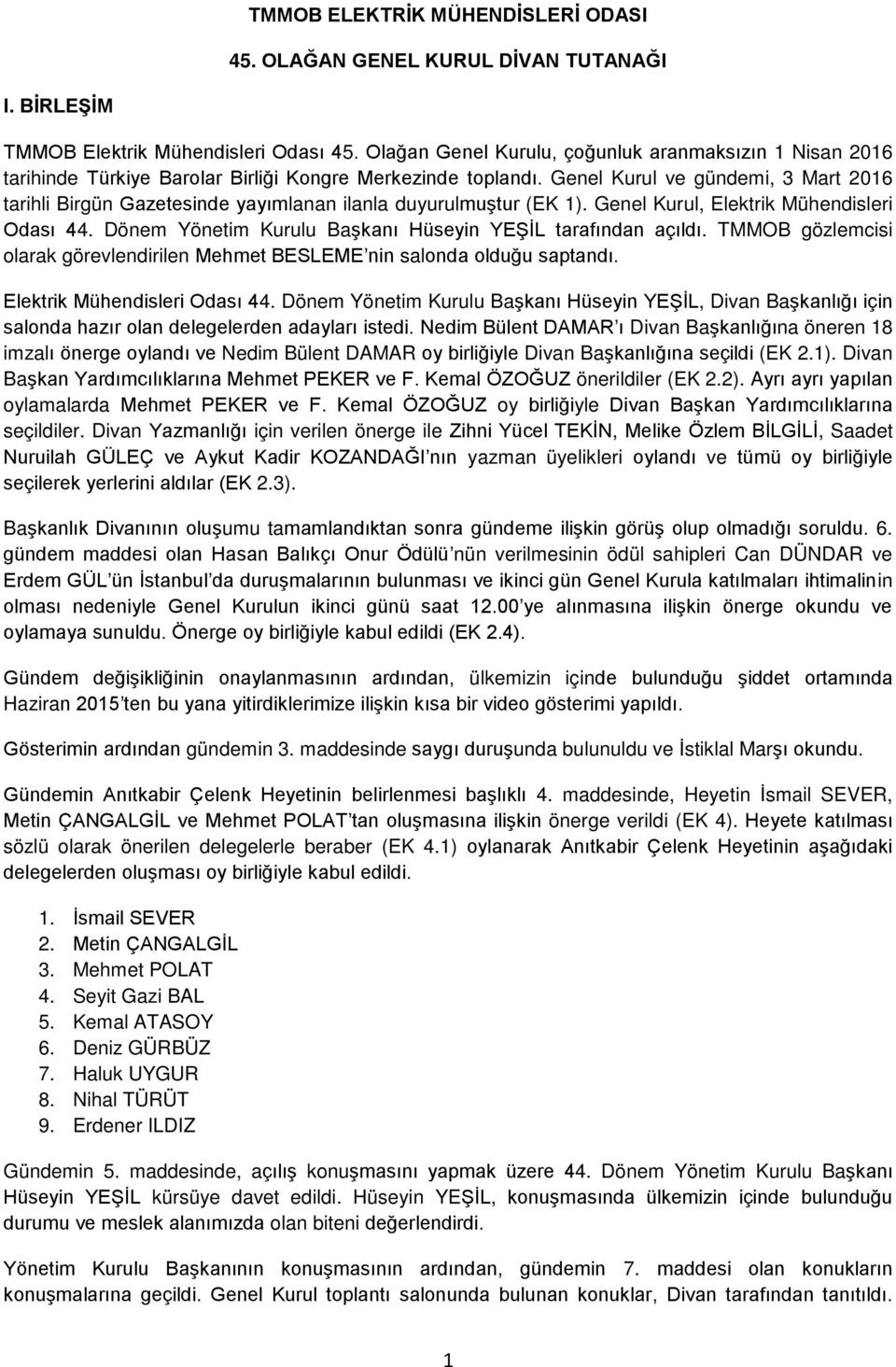 TMMOB ELEKTRİK MÜHENDİSLERİ ODASI

45. OLAĞAN GENEL KURUL DİVAN TUTANAĞI

I. BİRLEŞİM

TMMOB Elektrik Mühendisleri Odası 45. Olağan Genel Kurulu, çoğunluk aranmaksızın 1 Nisan 2016 tarihinde Türkiye Barolar Birliği Kongre Merkezinde toplandı. Genel Kurul ve gündemi, 3 Mart 2016 tarihli Birgün Gazetesinde yayımlanan ilanla duyurulmuştur (EK 1). Genel Kurul, Elektrik Mühendisleri Odası 44. Dönem Yönetim Kurulu Başkanı Hüseyin YEŞİL tarafından açıldı. TMMOB gözlemcisi olarak görevlendirilen Mehmet BESLEME nin salonda olduğu saptandı.

Elektrik Mühendisleri Odası 44. Dönem Yönetim Kurulu Başkanı Hüseyin YEŞİL, Divan Başkanlığı için salonda hazır olan delegelerden adayları istedi. Nedim Bülent DAMAR ı Divan Başkanlığına öneren 18 imzalı önerge oylandı ve Nedim Bülent DAMAR oy birliğiyle Divan Başkanlığına seçildi (EK 2.1). Divan Başkan Yardımcılıklarına Mehmet PEKER ve F. Kemal ÖZOĞUZ önerildiler (EK 2.2). Ayrı ayrı yapılan oylamalarda Mehmet PEKER ve F. Kemal ÖZOĞUZ oy birliğiyle Divan Başkan Yardımcılıklarına seçildiler. Divan Yazmanlığı için verilen önerge ile Zihni Yücel TEKİN, Melike Özlem BİLGİLİ, Saadet Nuruilah GÜLEÇ ve Aykut Kadir KOZANDAĞI nın yazman üyelikleri oylandı ve tümü oy birliğiyle seçilerek yerlerini aldılar (EK 2.3).

Başkanlık Divanının oluşumu tamamlandıktan sonra gündeme ilişkin görüş olup olmadığı soruldu. 6. gündem maddesi olan Hasan Balıkçı Onur Ödülü nün verilmesinin ödül sahipleri Can DÜNDAR ve Erdem GÜL ün İstanbul da duruşmalarının bulunması ve ikinci gün Genel Kurula katılmaları ihtimalinin olması nedeniyle Genel Kurulun ikinci günü saat 12.00 ye alınmasına ilişkin önerge okundu ve oylamaya sunuldu. Önerge oy birliğiyle kabul edildi (EK 2.4).

Gündem değişikliğinin onaylanmasının ardından, ülkemizin içinde bulunduğu şiddet ortamında Haziran 2015 ten bu yana yitirdiklerimize ilişkin kısa bir video gösterimi yapıldı.

Gösterimin ardından gündemin 3. maddesinde saygı duruşunda bulunuldu ve İstiklal Marşı okundu.

Gündemin Anıtkabir Çelenk Heyetinin belirlenmesi başlıklı 4. maddesinde, Heyetin İsmail SEVER, Metin ÇANGALGİL ve Mehmet POLAT tan oluşmasına ilişkin önerge verildi (EK 4). Heyete katılması sözlü olarak önerilen delegelerle beraber (EK 4.1) oylanarak Anıtkabir Çelenk Heyetinin aşağıdaki delegelerden oluşması oy birliğiyle kabul edildi.

1. İsmail SEVER
2. Metin ÇANGALGİL
3. Mehmet POLAT
4. Seyit Gazi BAL
5. Kemal ATASOY
6. Deniz GÜRBÜZ
7. Haluk UYGUR
8. Nihal TÜRÜT
9. Erdener ILDIZ

Gündemin 5. maddesinde, açılış konuşmasını yapmak üzere 44. Dönem Yönetim Kurulu Başkanı Hüseyin YEŞİL kürsüye davet edildi. Hüseyin YEŞİL, konuşmasında ülkemizin içinde bulunduğu durumu ve meslek alanımızda olan biteni değerlendirdi.

Yönetim Kurulu Başkanının konuşmasının ardından, gündemin 7. maddesi olan konukların konuşmalarına geçildi. Genel Kurul toplantı salonunda bulunan konuklar, Divan tarafından tanıtıldı.

1